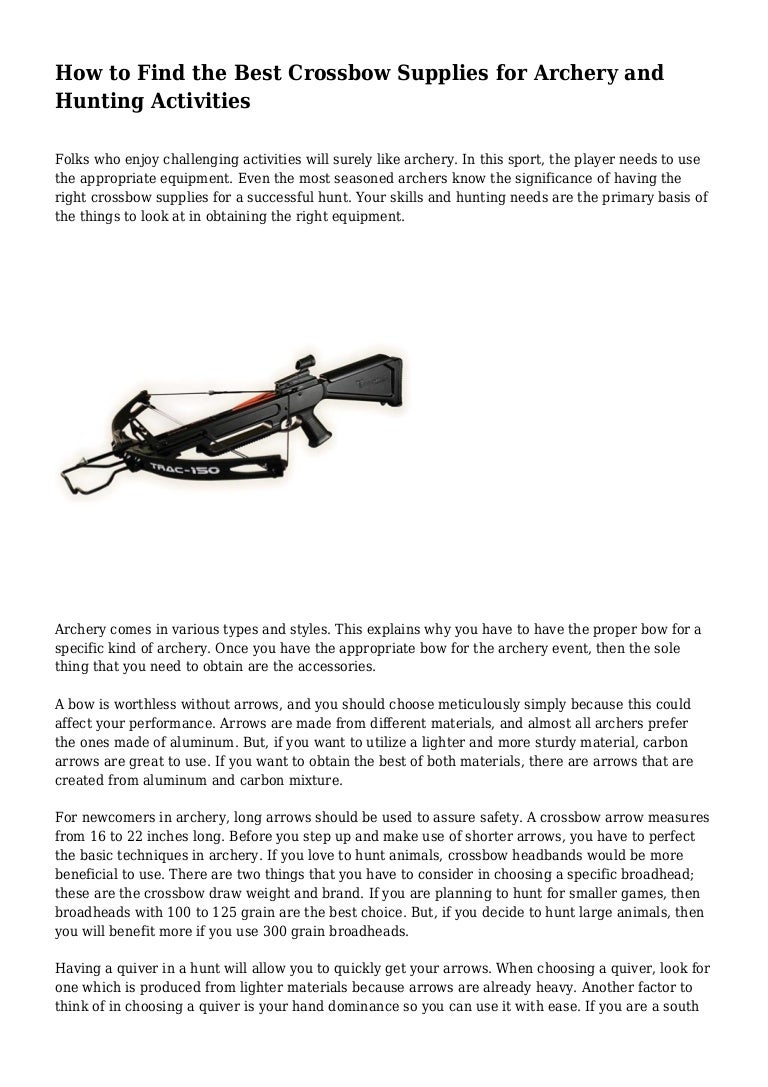 How to Find the Best Crossbow Supplies for Archery and Hunting Activities

Folks who enjoy challenging activities will surely like archery. In this sport, the player needs to use the appropriate equipment. Even the most seasoned archers know the significance of having the right crossbow supplies for a successful hunt. Your skills and hunting needs are the primary basis of the things to look at in obtaining the right equipment.

TRAC-150

Archery comes in various types and styles. This explains why you have to have the proper bow for a specific kind of archery. Once you have the appropriate bow for the archery event, then the sole thing that you need to obtain are the accessories.

A bow is worthless without arrows, and you should choose meticulously simply because this could affect your performance. Arrows are made from different materials, and almost all archers prefer the ones made of aluminum. But, if you want to utilize a lighter and more sturdy material, carbon arrows are great to use. If you want to obtain the best of both materials, there are arrows that are created from aluminum and carbon mixture.

For newcomers in archery, long arrows should be used to assure safety. A crossbow arrow measures from 16 to 22 inches long. Before you step up and make use of shorter arrows, you have to perfect the basic techniques in archery. If you love to hunt animals, crossbow headbands would be more beneficial to use. There are two things that you have to consider in choosing a specific broadhead; these are the crossbow draw weight and brand. If you are planning to hunt for smaller games, then broadheads with 100 to 125 grain are the best choice. But, if you decide to hunt large animals, then you will benefit more if you use 300 grain broadheads.

Having a quiver in a hunt will allow you to quickly get your arrows. When choosing a quiver, look for one which is produced from lighter materials because arrows are already heavy. Another factor to think of in choosing a quiver is your hand dominance so you can use it with ease. If you are a south